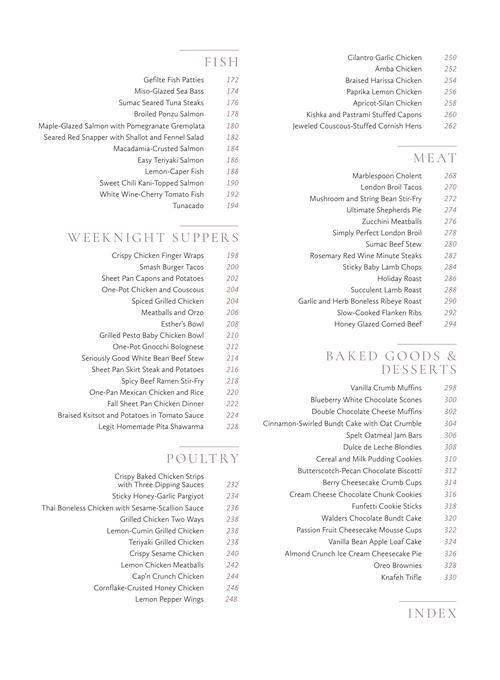 FISH

Gefilte Fish Patties 172
Miso-Glazed Sea Bass 174
Sumac Seared Tuna Steaks 176
Broiled Ponzu Salmon 178
Maple-Glazed Salmon with Pomegranate Gremolata 180
Seared Red Snapper with Shallot and Fennel Salad 182
Macadamia-Crusted Salmon 184
Easy Teriyaki Salmon 186
Lemon-Caper Fish 188
Sweet Chili Kani-Topped Salmon 190
White Wine-Cherry Tomato Fish 192
Tunacado 194

WEEKNIGHT SUPPERS

Crispy Chicken Finger Wraps 198
Smash Burger Tacos 200
Sheet Pan Capons and Potatoes 202
One-Pot Chicken and Couscous 204
Spiced Grilled Chicken 204
Meatballs and Orzo 206
Esther's Bowl 208
Grilled Pesto Baby Chicken Bowl 210
One-Pot Gnocchi Bolognese 212
Seriously Good White Bean Beef Stew 214
Sheet Pan Skirt Steak and Potatoes 216
Spicy Beef Ramen Stir-Fry 218
One-Pan Mexican Chicken and Rice 220
Fall Sheet Pan Chicken Dinner 222
Braised Ksitsot and Potatoes in Tomato Sauce 224
Legit Homemade Pita Shawarma 228

POULTRY

Crispy Baked Chicken Strips
with Three Dipping Sauces 232
Sticky Honey-Garlic Pargiyot 234
Thai Boneless Chicken with Sesame-Scallion Sauce 236
Grilled Chicken Two Ways 238
Lemon-Cumin Grilled Chicken 238
Teriyaki Grilled Chicken 238
Crispy Sesame Chicken 240
Lemon Chicken Meatballs 242
Cap'n Crunch Chicken 244
Cornflake-Crusted Honey Chicken 246
Lemon Pepper Wings 248

Cilantro Garlic Chicken 250
Amba Chicken 252
Braised Harissa Chicken 254
Paprika Lemon Chicken 256
Apricot-Silan Chicken 258
Kishka and Pastrami Stuffed Capons 260
Jeweled Couscous-Stuffed Cornish Hens 262

MEAT

Marblespoon Cholent 268
London Broil Tacos 270
Mushroom and String Bean Stir-Fry 272
Ultimate Shepherds Pie 274
Zucchini Meatballs 276
Simply Perfect London Broil 278
Sumac Beef Stew 280
Rosemary Red Wine Minute Steaks 282
Sticky Baby Lamb Chops 284
Holiday Roast 286
Succulent Lamb Roast 288
Garlic and Herb Boneless Ribeye Roast 290
Slow-Cooked Flanken Ribs 292
Honey Glazed Corned Beef 294

BAKED GOODS & DESSERTS

Vanilla Crumb Muffins 298
Blueberry White Chocolate Scones 300
Double Chocolate Cheese Muffins 302
Cinnamon-Swirled Bundt Cake with Oat Crumble 304
Spelt Oatmeal Jam Bars 306
Dulce de Leche Blondies 308
Cereal and Milk Pudding Cookies 310
Butterscotch-Pecan Chocolate Biscotti 312
Berry Cheesecake Crumb Cups 314
Cream Cheese Chocolate Chunk Cookies 316
Funfetti Cookie Sticks 318
Walders Chocolate Bundt Cake 320
Passion Fruit Cheesecake Mousse Cups 322
Vanilla Bean Apple Loaf Cake 324
Almond Crunch Ice Cream Cheesecake Pie 326
Oreo Brownies 328
Knafeh Trifle 330

INDEX